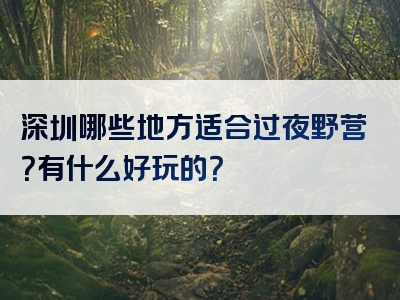 深圳哪些地方适合过夜野营?有什么好玩的?